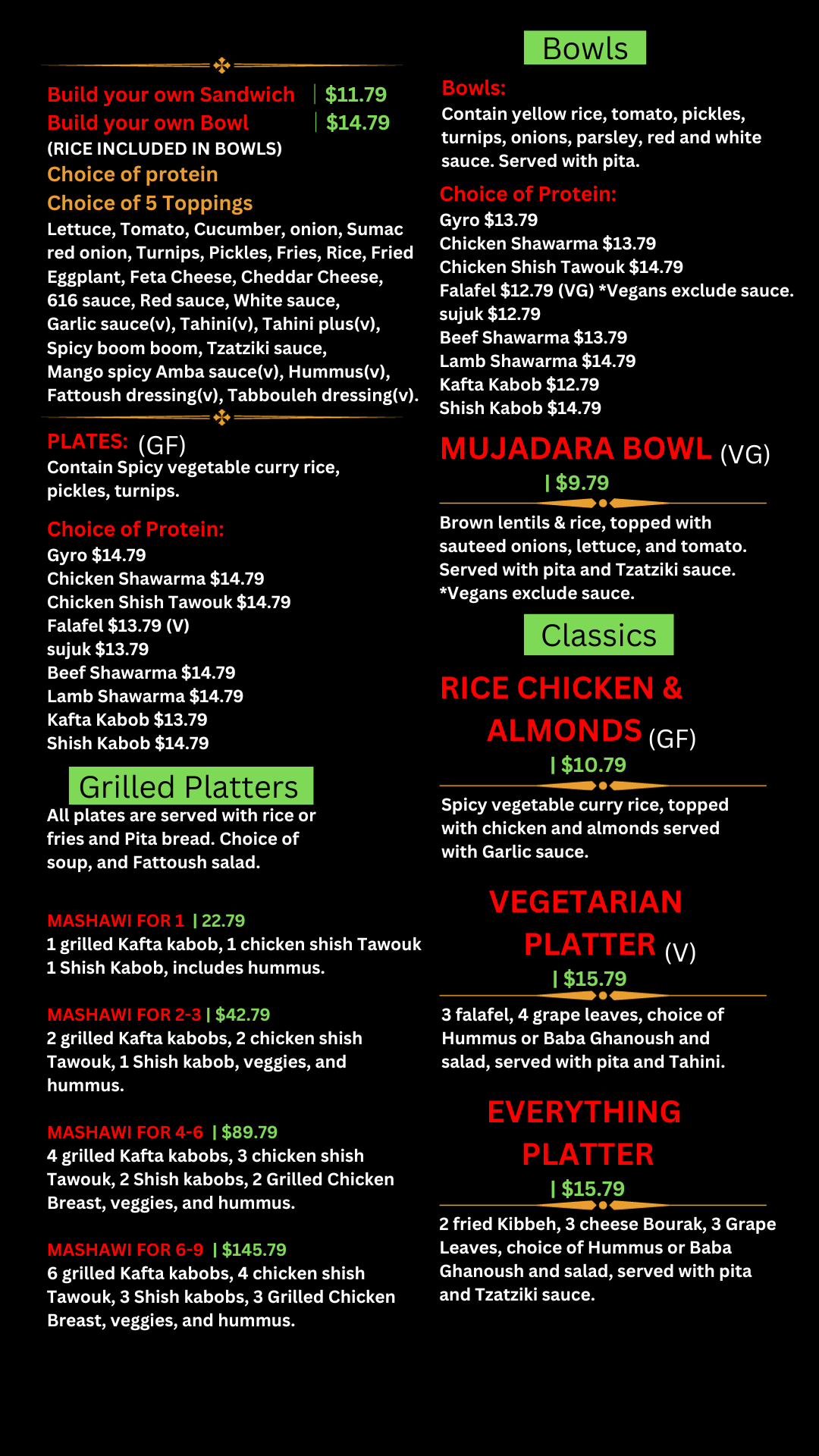 Build your own Sandwich | $11.79
Build your own Bowl | $14.79
(RICE INCLUDED IN BOWLS)
Choice of protein
Choice of 5 Toppings
Lettuce, Tomato, Cucumber, onion, Sumac red onion, Turnips, Pickles, Fries, Rice, Fried Eggplant, Feta Cheese, Cheddar Cheese, 616 sauce, Red sauce, White sauce, Garlic sauce(v), Tahini(v), Tahini plus(v), Spicy boom boom, Tzatziki sauce, Mango spicy Amba sauce(v), Hummus(v), Fattoush dressing(v), Tabbouleh dressing(v).

PLATES: (GF)
Contain Spicy vegetable curry rice, pickles, turnips.

Choice of Protein:
Gyro $14.79
Chicken Shawarma $14.79
Chicken Shish Tawouk $14.79
Falafel $13.79 (V)
sujuk $13.79
Beef Shawarma $14.79
Lamb Shawarma $14.79
Kafta Kabob $13.79
Shish Kabob $14.79

Grilled Platters
All plates are served with rice or fries and Pita bread. Choice of soup, and Fattoush salad.

MASHAWI FOR 1 | 22.79
1 grilled Kafta kabob, 1 chicken shish Tawouk 1 Shish Kabob, includes hummus.

MASHAWI FOR 2-3 | $42.79
2 grilled Kafta kabobs, 2 chicken shish Tawouk, 1 Shish kabob, veggies, and hummus.

MASHAWI FOR 4-6 | $89.79
4 grilled Kafta kabobs, 3 chicken shish Tawouk, 2 Shish kabobs, 2 Grilled Chicken Breast, veggies, and hummus.

MASHAWI FOR 6-9 | $145.79
6 grilled Kafta kabobs, 4 chicken shish Tawouk, 3 Shish kabobs, 3 Grilled Chicken Breast, veggies, and hummus.

Bowls
Bowls:
Contain yellow rice, tomato, pickles, turnips, onions, parsley, red and white sauce. Served with pita.

Choice of Protein:
Gyro $13.79
Chicken Shawarma $13.79
Chicken Shish Tawouk $14.79
Falafel $12.79 (VG) *Vegans exclude sauce.
sujuk $12.79
Beef Shawarma $13.79
Lamb Shawarma $14.79
Kafta Kabob $12.79
Shish Kabob $14.79

MUJADARA BOWL (VG)
| $9.79
Brown lentils & rice, topped with sauteed onions, lettuce, and tomato. Served with pita and Tzatziki sauce. *Vegans exclude sauce.

Classics
RICE CHICKEN & ALMONDS (GF)
| $10.79
Spicy vegetable curry rice, topped with chicken and almonds served with Garlic sauce.

VEGETARIAN PLATTER (V)
| $15.79
3 falafel, 4 grape leaves, choice of Hummus or Baba Ghanoush and salad, served with pita and Tahini.

EVERYTHING PLATTER
| $15.79
2 fried Kibbeh, 3 cheese Bourak, 3 Grape Leaves, choice of Hummus or Baba Ghanoush and salad, served with pita and Tzatziki sauce.